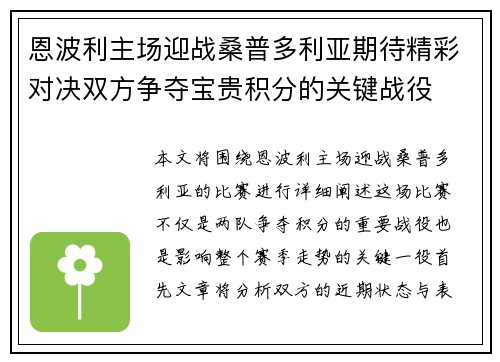 恩波利主场迎战桑普多利亚期待精彩对决双方争夺宝贵积分的关键战役

本文将围绕恩波利主场迎战桑普多利亚的比赛进行详细阐述这场比赛不仅是两队争夺积分的重要战役也是影响整个赛季走势的关键一役首先文章将分析双方的近期状态与表